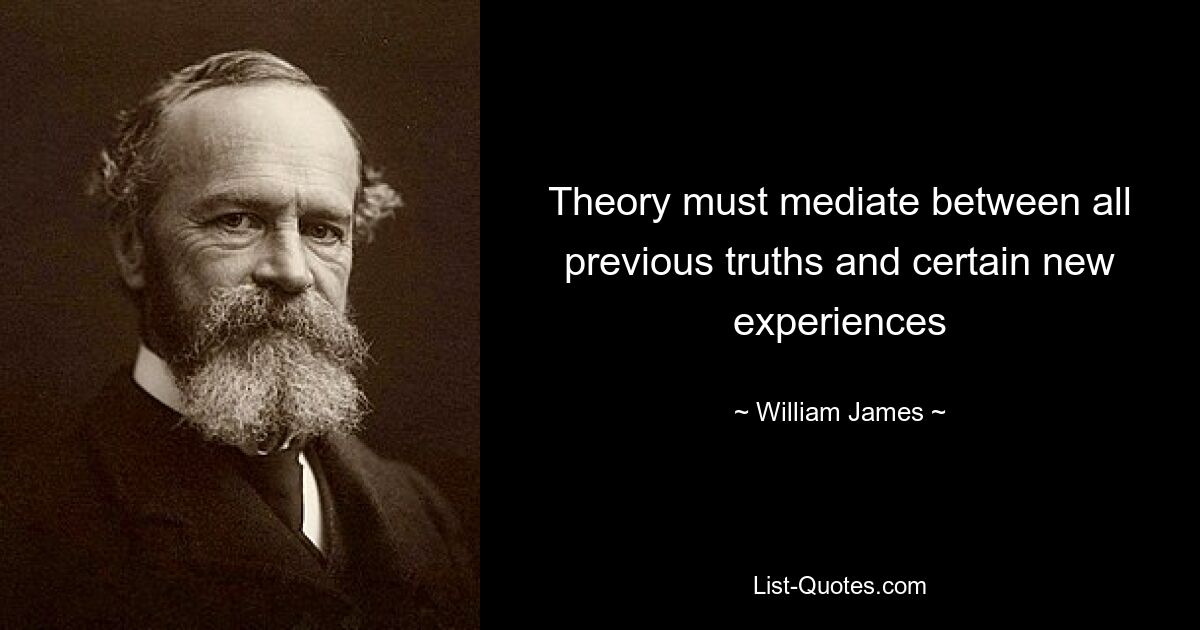 Theory must mediate between all previous truths and certain new experiences

~ William James ~

List-Quotes.com